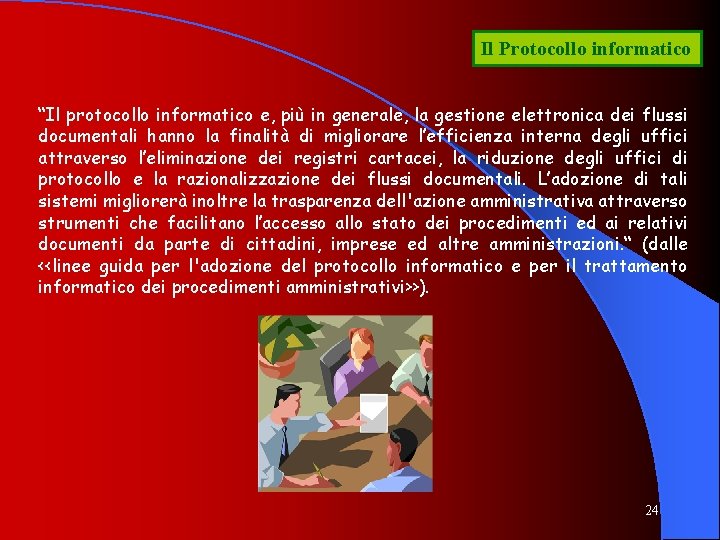 Il Protocollo informatico

“Il protocollo informatico e, più in generale, la gestione elettronica dei flussi documentali hanno la finalità di migliorare l’efficienza interna degli uffici attraverso l’eliminazione dei registri cartacei, la riduzione degli uffici di protocollo e la razionalizzazione dei flussi documentali. L’adozione di tali sistemi migliorerà inoltre la trasparenza dell'azione amministrativa attraverso strumenti che facilitano l’accesso allo stato dei procedimenti ed ai relativi documenti da parte di cittadini, imprese ed altre amministrazioni.“ (dalle <<linee guida per l'adozione del protocollo informatico e per il trattamento informatico dei procedimenti amministrativi>>).

24